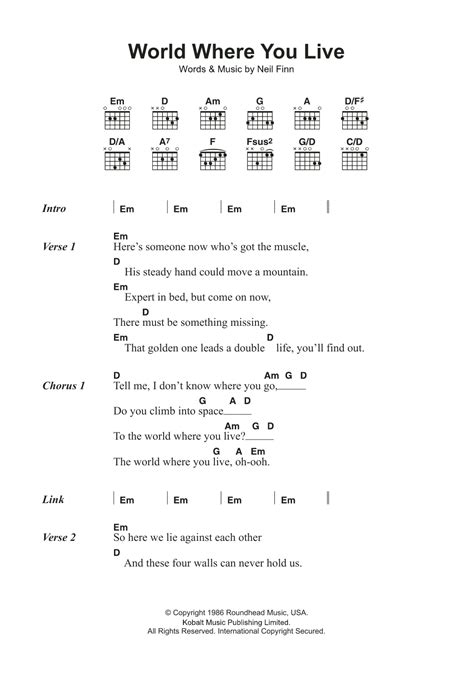 World Where You Live
Words & Music by Neil Finn

Em D Am G A D/F♯
D/A A7 F Fsus2 G/D C/D

Intro | Em | Em | Em | Em |

Verse 1
Em
Here's someone now who's got the muscle,
D
His steady hand could move a mountain.
Em
Expert in bed, but come on now,
D
There must be something missing.
Em D
That golden one leads a double life, you'll find out.

Chorus 1
D Am G D
Tell me, I don't know where you go,
G A D
Do you climb into space
Am G D
To the world where you live?
G A Em
The world where you live, oh-ooh.

Link | Em | Em | Em | Em |

Verse 2
Em
So here we lie against each other
D
And these four walls can never hold us.

© Copyright 1986 Roundhead Music, USA.
Kobalt Music Publishing Limited.
All Rights Reserved. International Copyright Secured.